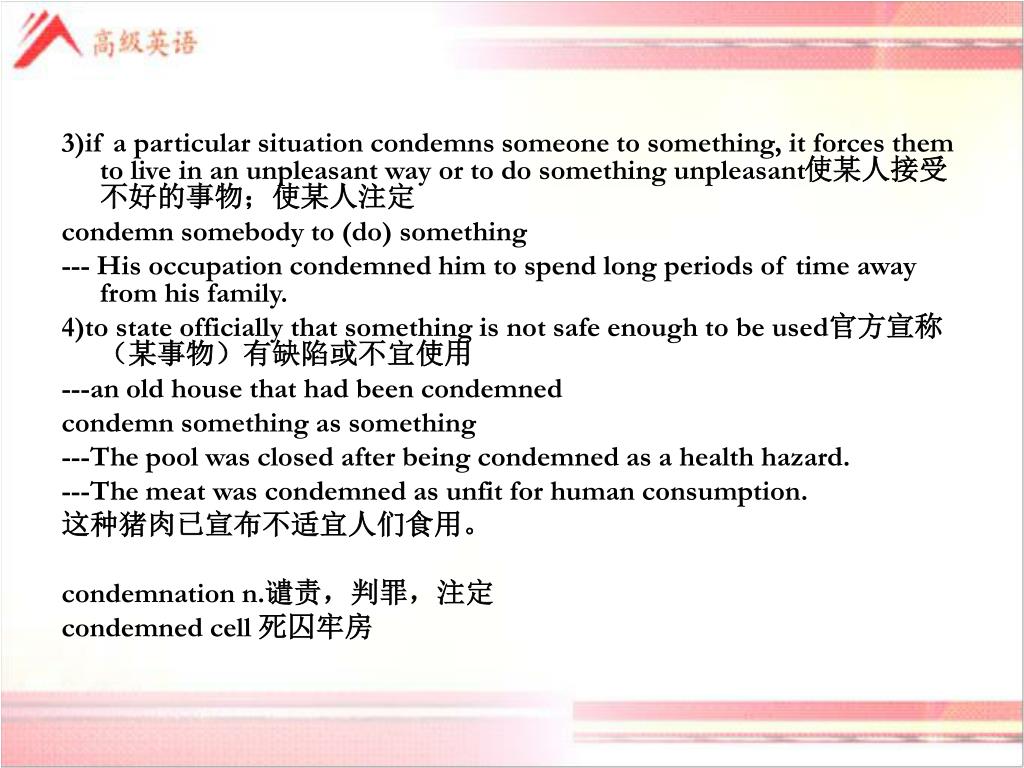 高级英语

3)if a particular situation condemns someone to something, it forces them to live in an unpleasant way or to do something unpleasant使某人接受不好的事物；使某人注定

condemn somebody to (do) something

--- His occupation condemned him to spend long periods of time away from his family.

4)to state officially that something is not safe enough to be used官方宣称（某事物）有缺陷或不宜使用

---an old house that had been condemned

condemn something as something

---The pool was closed after being condemned as a health hazard.

---The meat was condemned as unfit for human consumption.

这种猪肉已宣布不适宜人们食用。

condemnation n.谴责，判罪，注定

condemned cell 死囚牢房